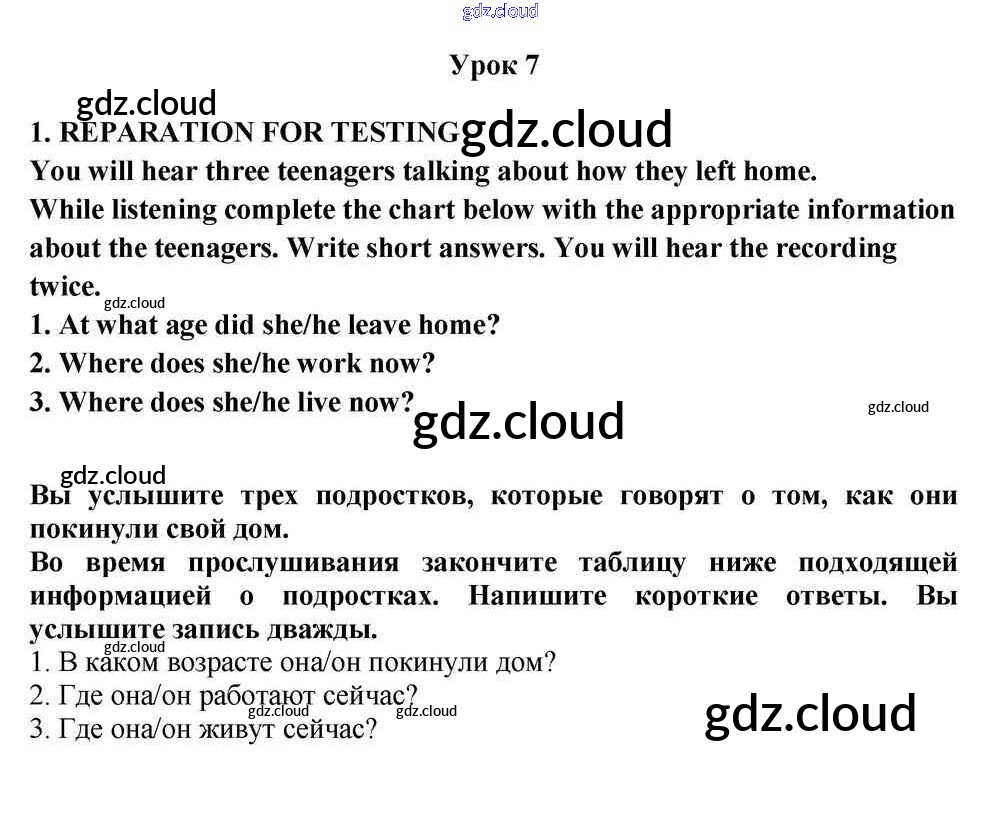 gdz.cloud

Урок 7

gdz.cloud

1. REPARATION FOR TESTING gdz.cloud

You will hear three teenagers talking about how they left home.

While listening complete the chart below with the appropriate information about the teenagers. Write short answers. You will hear the recording twice.

gdz.cloud

1. At what age did she/he leave home?

2. Where does she/he work now?

3. Where does she/he live now?

gdz.cloud

gdz.cloud

gdz.cloud

Вы услышите трех подростков, которые говорят о том, как они покинули свой дом.

Во время прослушивания закончите таблицу ниже подходящей информацией о подростках. Напишите короткие ответы. Вы услышите запись дважды.

gdz.cloud

1. В каком возрасте она/он покинули дом?

2. Где она/он работают сейчас?

gdz.cloud gdz.cloud

3. Где она/он живут сейчас?

gdz.cloud